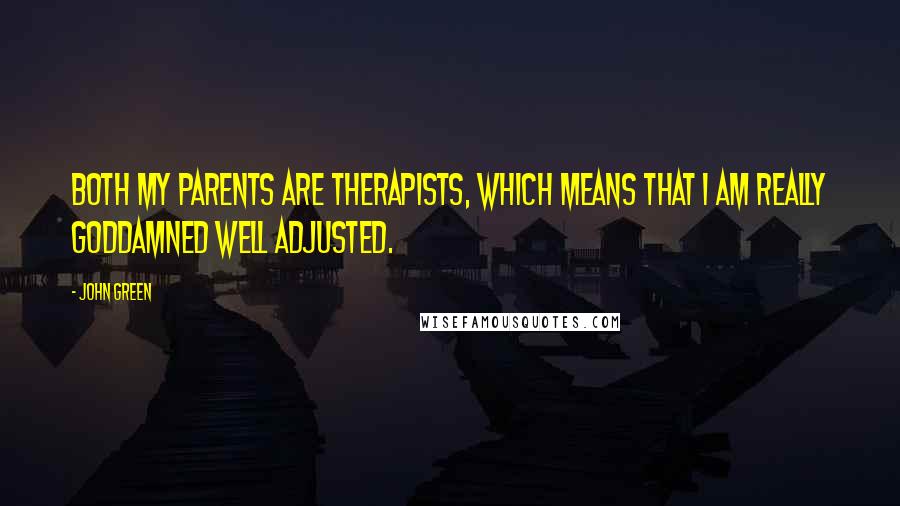 BOTH MY PARENTS ARE THERAPISTS, WHICH MEANS THAT I AM REALLY GODDAMNED WELL ADJUSTED.

- JOHN GREEN

WISEFAMOUSQUOTES.COM